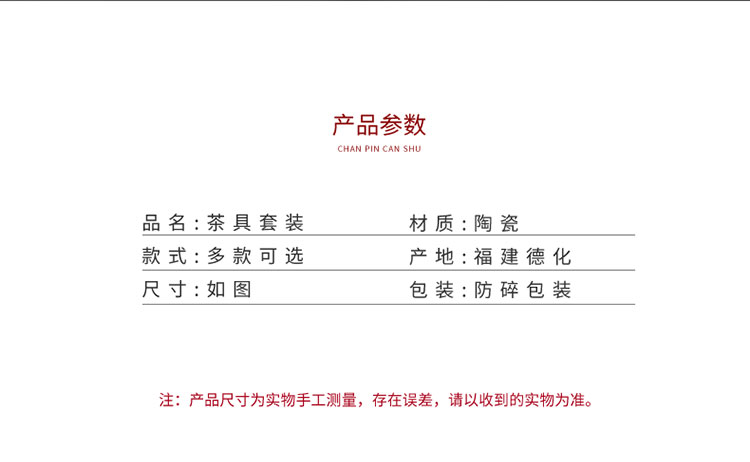 产品参数

CHAN PIN CAN SHU

品名:茶具套装 材质:陶瓷

款式:多款可选 产地:福建德化

尺寸:如图 包装:防碎包装

注:产品尺寸为实物手工测量,存在误差,请以收到的实物为准。